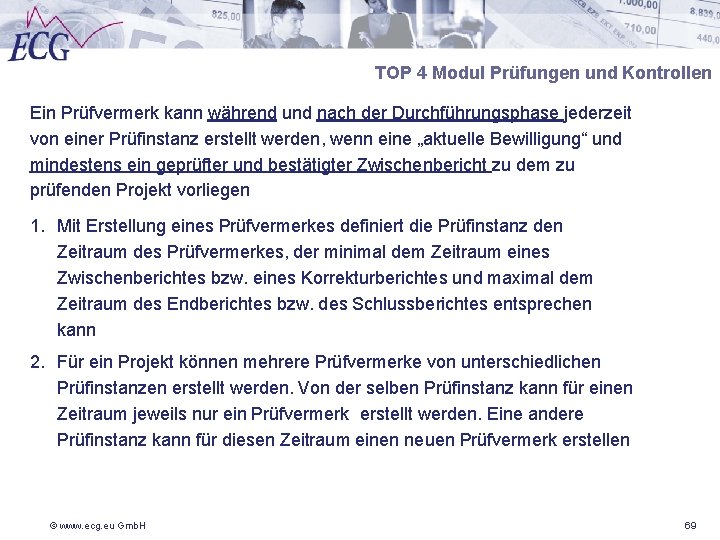 ECG

TOP 4 Modul Prüfungen und Kontrollen

Ein Prüfvermerk kann während und nach der Durchführungsphase jederzeit von einer Prüfinstanz erstellt werden, wenn eine „aktuelle Bewilligung“ und mindestens ein geprüfter und bestätigter Zwischenbericht zu dem zu prüfenden Projekt vorliegen

1. Mit Erstellung eines Prüfvermerkes definiert die Prüfinstanz den Zeitraum des Prüfvermerkes, der minimal dem Zeitraum eines Zwischenberichtes bzw. eines Korrekturberichtes und maximal dem Zeitraum des Endberichtes bzw. des Schlussberichtes entsprechen kann

2. Für ein Projekt können mehrere Prüfvermerke von unterschiedlichen Prüfinstanzen erstellt werden. Von der selben Prüfinstanz kann für einen Zeitraum jeweils nur ein Prüfvermerk erstellt werden. Eine andere Prüfinstanz kann für diesen Zeitraum einen neuen Prüfvermerk erstellen

© www.ecg.eu GmbH

69